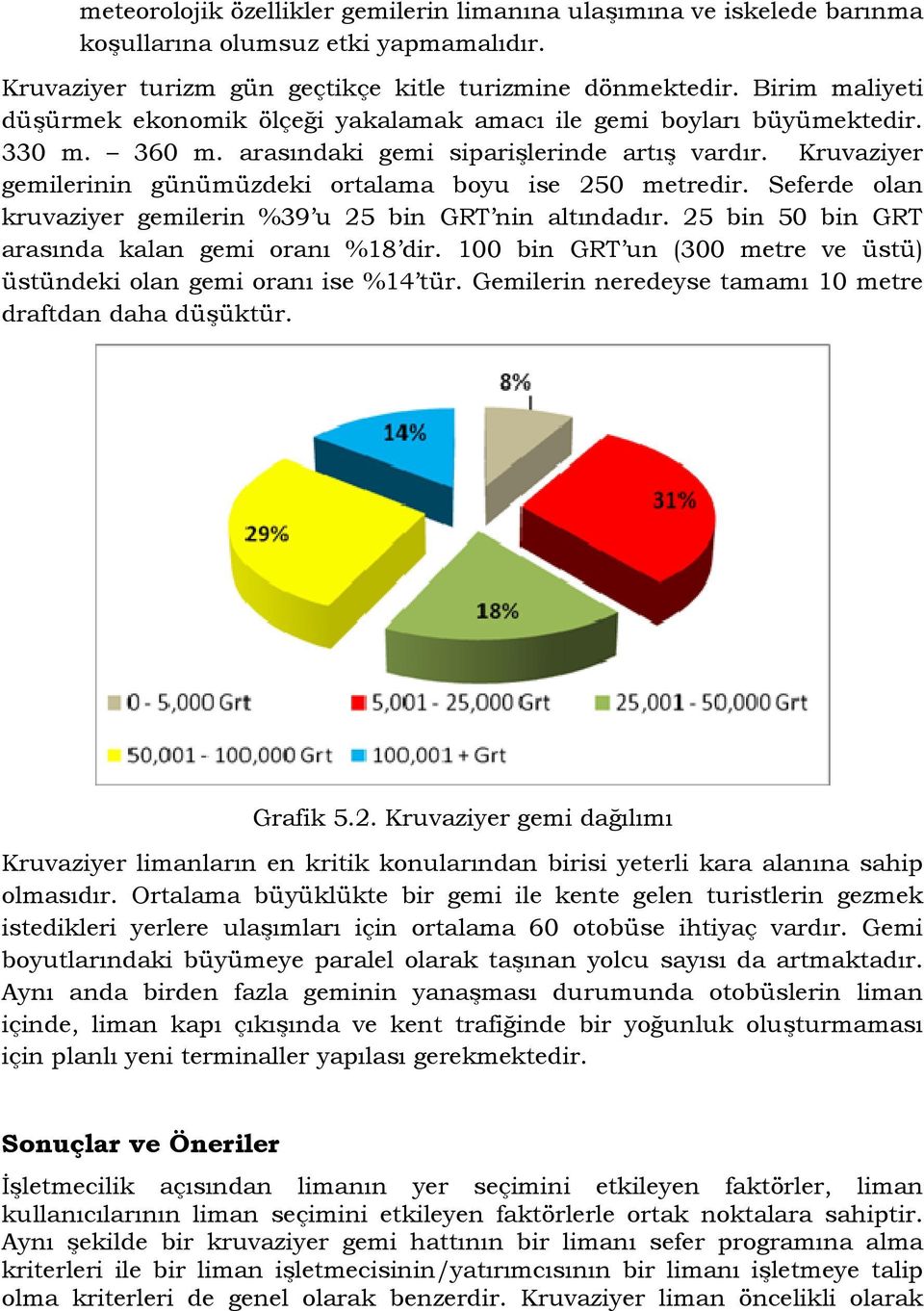 meteorolojik özellikler gemilerin limanına ulaşımına ve iskelede barınma koşullarına olumsuz etki yapmamalıdır.

Kruvaziyer turizm gün geçtikçe kitle turizmine dönmektedir. Birim maliyeti düşürmek ekonomik ölçeği yakalamak amacı ile gemi boyları büyümektedir. 330 m. – 360 m. arasındaki gemi siparişlerinde artış vardır. Kruvaziyer gemilerinin günümüzdeki ortalama boyu ise 250 metredir. Seferde olan kruvaziyer gemilerin %39'u 25 bin GRT'nin altındadır. 25 bin 50 bin GRT arasında kalan gemi oranı %18'dir. 100 bin GRT'un (300 metre ve üstü) üstündeki olan gemi oranı ise %14'tür. Gemilerin neredeyse tamamı 10 metre draftdan daha düşüktür.

8%
14%
31%
29%
18%
0 - 5,000 Grt
5,001 - 25,000 Grt
25,001 - 50,000 Grt
50,001 - 100,000 Grt
100,001 + Grt

Grafik 5.2. Kruvaziyer gemi dağılımı

Kruvaziyer limanların en kritik konularından birisi yeterli kara alanına sahip olmasıdır. Ortalama büyüklükte bir gemi ile kente gelen turistlerin gezmek istedikleri yerlere ulaşımları için ortalama 60 otobüse ihtiyaç vardır. Gemi boyutlarındaki büyümeye paralel olarak taşınan yolcu sayısı da artmaktadır. Aynı anda birden fazla geminin yanaşması durumunda otobüslerin liman içinde, liman kapı çıkışında ve kent trafiğinde bir yoğunluk oluşturmaması için planlı yeni terminaller yapılası gerekmektedir.

Sonuçlar ve Öneriler

İşletmecilik açısından limanın yer seçimini etkileyen faktörler, liman kullanıcılarının liman seçimini etkileyen faktörlerle ortak noktalara sahiptir. Aynı şekilde bir kruvaziyer gemi hattının bir limanı sefer programına alma kriterleri ile bir liman işletmecisinin/yatırımcısının bir limanı işletmeye talip olma kriterleri de genel olarak benzerdir. Kruvaziyer liman öncelikli olarak